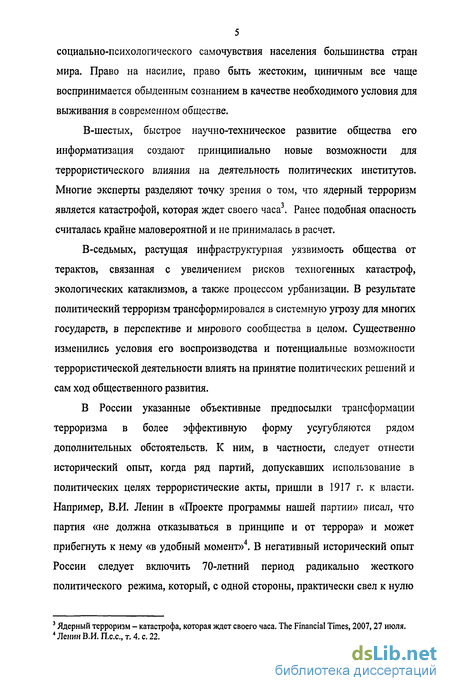 5

социально-психологического самочувствия населения большинства стран мира. Право на насилие, право быть жестоким, циничным все чаще воспринимается обыденным сознанием в качестве необходимого условия для выживания в современном обществе.

В-шестых, быстрое научно-техническое развитие общества его информатизация создают принципиально новые возможности для террористического влияния на деятельность политических институтов. Многие эксперты разделяют точку зрения о том, что ядерный терроризм является катастрофой, которая ждет своего часа$^3$. Ранее подобная опасность считалась крайне маловероятной и не принималась в расчет.

В-седьмых, растущая инфраструктурная уязвимость общества от терактов, связанная с увеличением рисков техногенных катастроф, экологических катаклизмов, а также процессом урбанизации. В результате политический терроризм трансформировался в системную угрозу для многих государств, в перспективе и мирового сообщества в целом. Существенно изменились условия его воспроизводства и потенциальные возможности террористической деятельности влиять на принятие политических решений и сам ход общественного развития.

В России указанные объективные предпосылки трансформации терроризма в более эффективную форму усугубляются рядом дополнительных обстоятельств. К ним, в частности, следует отнести исторический опыт, когда ряд партий, допускавших использование в политических целях террористические акты, пришли в 1917 г. к власти. Например, В.И. Ленин в «Проекте программы нашей партии» писал, что партия «не должна отказываться в принципе и от террора» и может прибегнуть к нему «в удобный момент»$^4$. В негативный исторический опыт России следует включить 70-летний период радикально жесткого политического режима, который, с одной стороны, практически свел к нулю

$^3$ Ядерный терроризм – катастрофа, которая ждет своего часа. The Financial Times, 2007, 27 июля.
$^4$ Ленин В.И. П.с.с., т. 4. с. 22.

dsLib.net
библиотека диссертаций